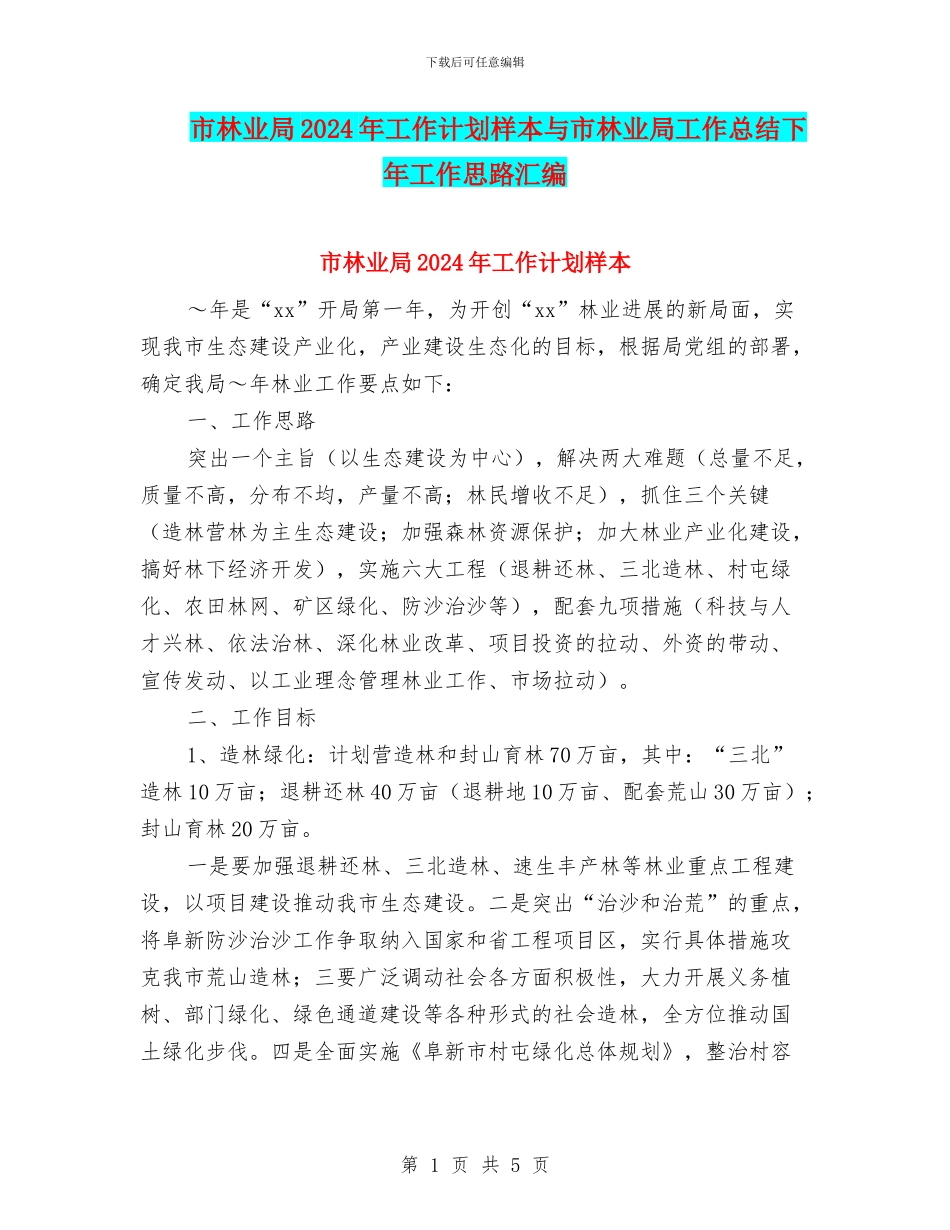 下载后可任意编辑

市林业局2024年工作计划样本与市林业局工作总结下年工作思路汇编

市林业局2024年工作计划样本

～年是“xx”开局第一年，为开创“xx”林业进展的新局面，实现我市生态建设产业化，产业建设生态化的目标，根据局党组的部署，确定我局～年林业工作要点如下：

一、工作思路

突出一个主旨（以生态建设为中心），解决两大难题（总量不足，质量不高，分布不均，产量不高；林民增收不足），抓住三个关键（造林营林为主生态建设；加强森林资源保护；加大林业产业化建设，搞好林下经济开发），实施六大工程（退耕还林、三北造林、村屯绿化、农田林网、矿区绿化、防沙治沙等），配套九项措施（科技与人才兴林、依法治林、深化林业改革、项目投资的拉动、外资的带动、宣传发动、以工业理念管理林业工作、市场拉动）。

二、工作目标

1、造林绿化：计划营造林和封山育林70万亩，其中：“三北”造林10万亩；退耕还林40万亩（退耕地10万亩、配套荒山30万亩）；封山育林20万亩。

一是要加强退耕还林、三北造林、速生丰产林等林业重点工程建设，以项目建设推动我市生态建设。二是突出“治沙和治荒”的重点，将阜新防沙治沙工作争取纳入国家和省工程项目区，实行具体措施攻克我市荒山造林；三要广泛调动社会各方面积极性，大力开展义务植树、部门绿化、绿色通道建设等各种形式的社会造林，全方位推动国土绿化步伐。四是全面实施《阜新市村屯绿化总体规划》，整治村容

第 1 页 共 5 页